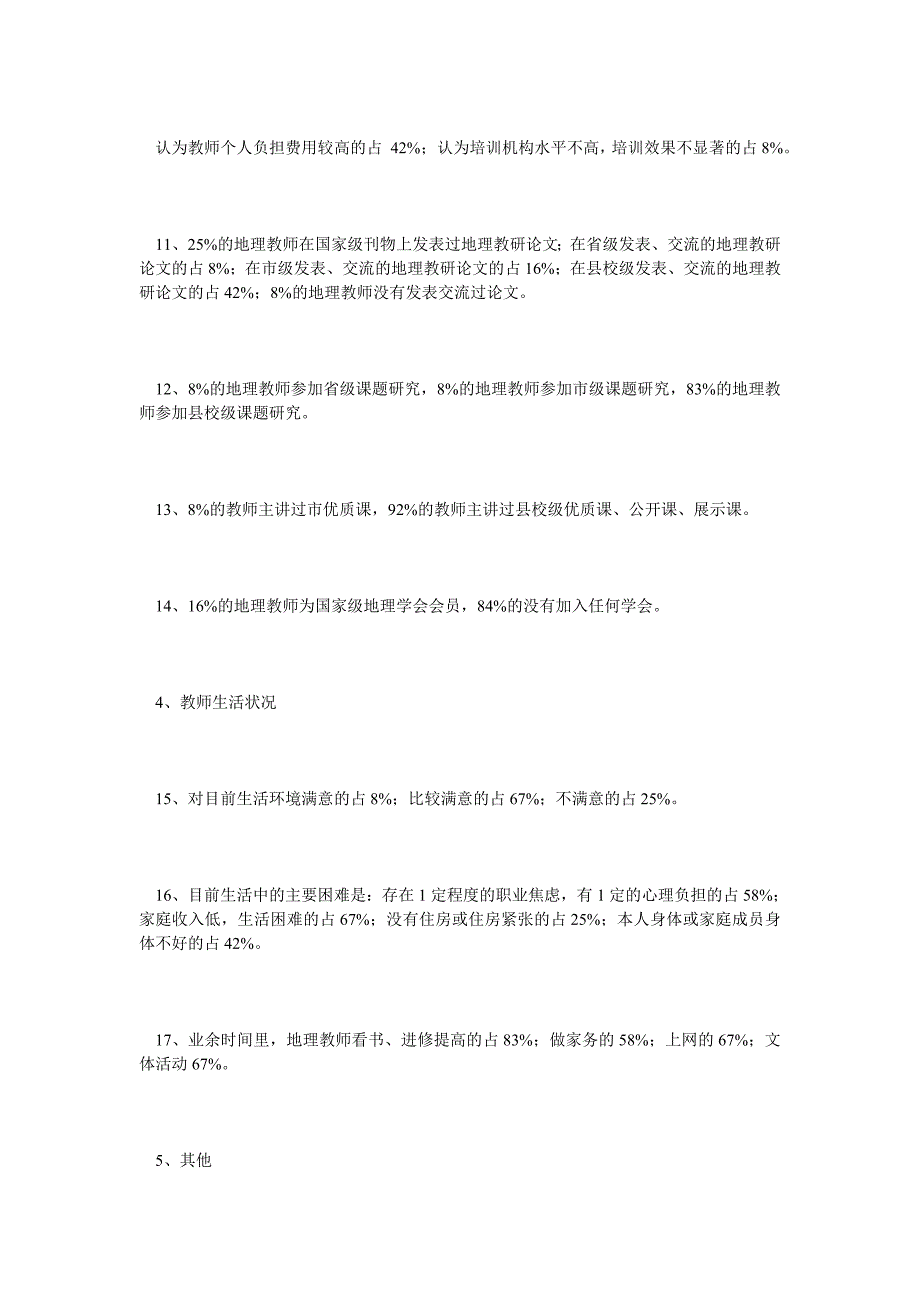 认为教师个人负担费用较高的占 42%；认为培训机构水平不高，培训效果不显著的占 8%。

11、25%的地理教师在国家级刊物上发表过地理教研论文；在省级发表、交流的地理教研论文的占 8%；在市级发表、交流的地理教研论文的占 16%；在县校级发表、交流的地理教研论文的占 42%；8%的地理教师没有发表交流过论文。

12、8%的地理教师参加省级课题研究，8%的地理教师参加市级课题研究，83%的地理教师参加县校级课题研究。

13、8%的教师主讲过市优质课，92%的教师主讲过县校级优质课、公开课、展示课。

14、16%的地理教师为国家级地理学会会员，84%的没有加入任何学会。

4、教师生活状况

15、对目前生活环境满意的占 8%；比较满意的占 67%；不满意的占 25%。

16、目前生活中的主要困难是：存在 1 定程度的职业焦虑，有 1 定的心理负担的占 58%；家庭收入低，生活困难的占 67%；没有住房或住房紧张的占 25%；本人身体或家庭成员身体不好的占 42%。

17、业余时间里，地理教师看书、进修提高的占 83%；做家务的 58%；上网的 67%；文体活动 67%。

5、其他